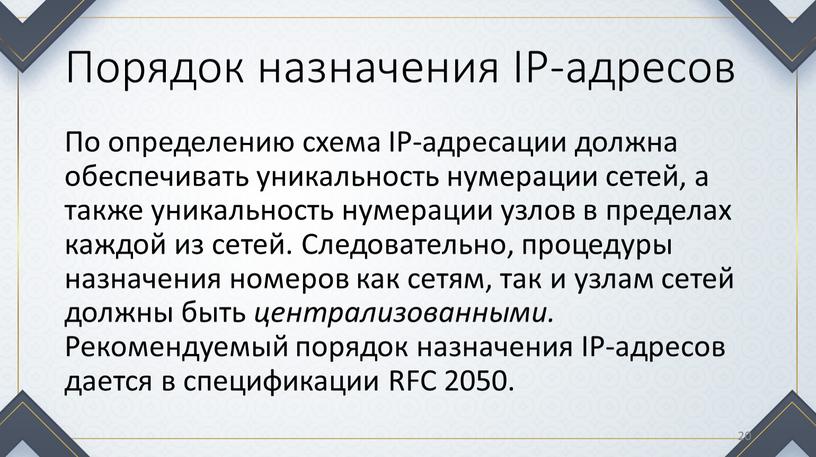 Порядок назначения IP-адресов

По определению схема IP-адресации должна обеспечивать уникальность нумерации сетей, а также уникальность нумерации узлов в пределах каждой из сетей. Следовательно, процедуры назначения номеров как сетям, так и узлам сетей должны быть централизованными. Рекомендуемый порядок назначения IP-адресов дается в спецификации RFC 2050.

29